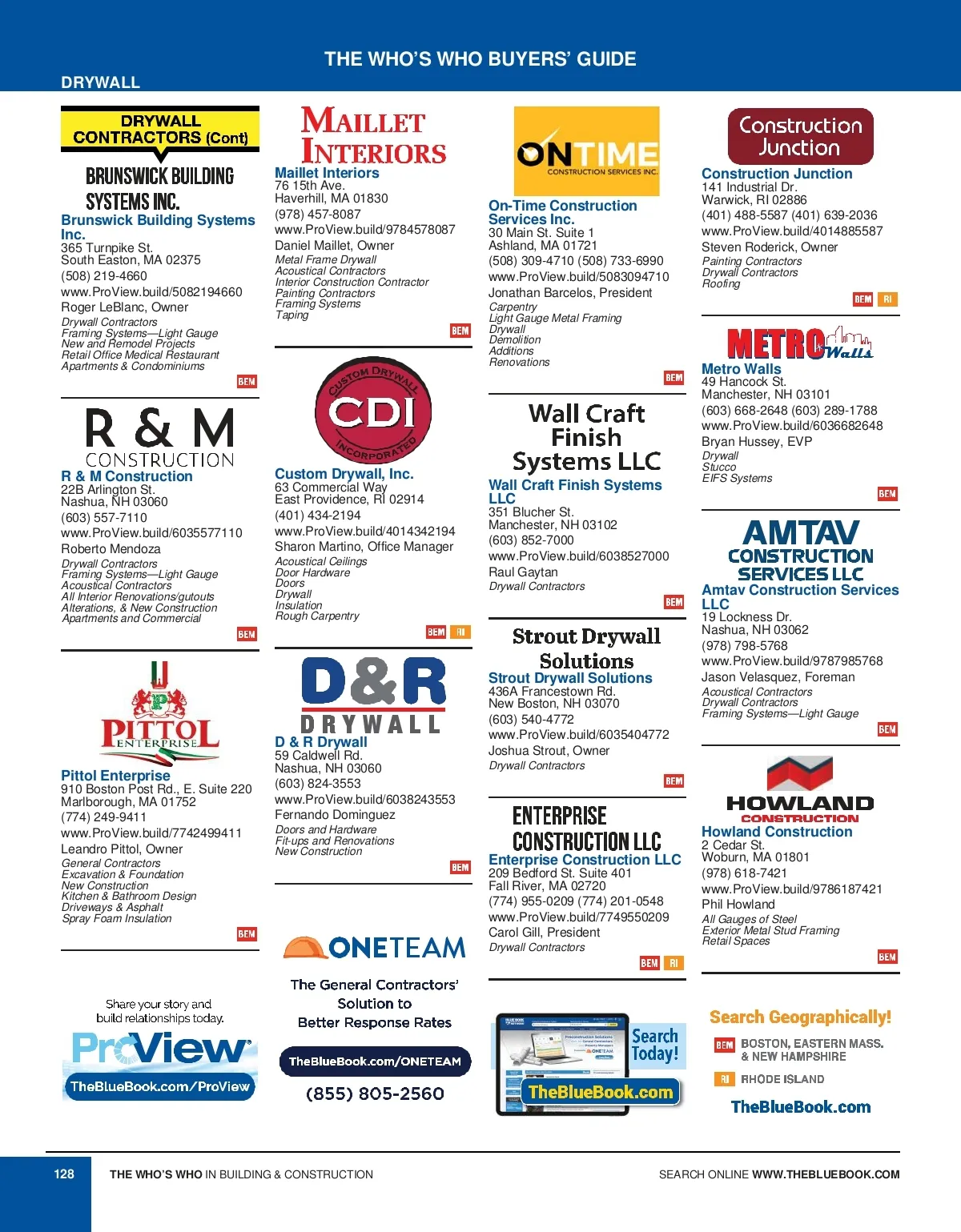 THE WHO'S WHO BUYERS' GUIDE

DRYWALL

DRYWALL CONTRACTORS (Cont)

BRUNSWICK BUILDING SYSTEMS INC.

Brunswick Building Systems Inc.
365 Turnpike St.
South Easton, MA 02375
(508) 219-4660
www.ProView.build/5082194660
Roger LeBlanc, Owner
Drywall Contractors
Framing Systems—Light Gauge
New and Remodel Projects
Retail Office Medical Restaurant
Apartments & Condominiums

BEM

R & M CONSTRUCTION

R & M Construction
22B Arlington St.
Nashua, NH 03060
(603) 557-7110
www.ProView.build/6035577110
Roberto Mendoza
Drywall Contractors
Framing Systems—Light Gauge
Acoustical Contractors
All Interior Renovations/gutouts
Alterations, & New Construction
Apartments and Commercial

BEM

PITTOL ENTERPRISE

Pittol Enterprise
910 Boston Post Rd., E. Suite 220
Marlborough, MA 01752
(774) 249-9411
www.ProView.build/7742499411
Leandro Pittol, Owner
General Contractors
Excavation & Foundation
New Construction
Kitchen & Bathroom Design
Driveways & Asphalt
Spray Foam Insulation

BEM

Share your story and build relationships today.
ProView
TheBlueBook.com/ProView

MAILLET INTERIORS

Maillet Interiors
76 15th Ave.
Haverhill, MA 01830
(978) 457-8087
www.ProView.build/9784578087
Daniel Maillet, Owner
Metal Frame Drywall
Acoustical Contractors
Interior Construction Contractor
Painting Contractors
Framing Systems
Taping

BEM

CUSTOM DRYWALL CDI INCORPORATED

Custom Drywall, Inc.
63 Commercial Way
East Providence, RI 02914
(401) 434-2194
www.ProView.build/4014342194
Sharon Martino, Office Manager
Acoustical Ceilings
Door Hardware
Doors
Drywall
Insulation
Rough Carpentry

BEM RI

D&R DRYWALL

D & R Drywall
59 Caldwell Rd.
Nashua, NH 03060
(603) 824-3553
www.ProView.build/6038243553
Fernando Dominguez
Doors and Hardware
Fit-ups and Renovations
New Construction

BEM

ONETEAM
The General Contractors' Solution to Better Response Rates
TheBlueBook.com/ONETEAM
(855) 805-2560

ONTIME CONSTRUCTION SERVICES INC.

On-Time Construction Services Inc.
30 Main St. Suite 1
Ashland, MA 01721
(508) 309-4710 (508) 733-6990
www.ProView.build/5083094710
Jonathan Barcelos, President
Carpentry
Light Gauge Metal Framing
Drywall
Demolition
Additions
Renovations

BEM

Wall Craft Finish Systems LLC

Wall Craft Finish Systems LLC
351 Blucher St.
Manchester, NH 03102
(603) 852-7000
www.ProView.build/6038527000
Raul Gaytan
Drywall Contractors

BEM

Strout Drywall Solutions

Strout Drywall Solutions
436A Francestown Rd.
New Boston, NH 03070
(603) 540-4772
www.ProView.build/6035404772
Joshua Strout, Owner
Drywall Contractors

BEM

ENTERPRISE CONSTRUCTION LLC

Enterprise Construction LLC
209 Bedford St. Suite 401
Fall River, MA 02720
(774) 955-0209 (774) 201-0548
www.ProView.build/7749550209
Carol Gill, President
Drywall Contractors

BEM RI

Search Today!
TheBlueBook.com

Construction Junction

Construction Junction
141 Industrial Dr.
Warwick, RI 02886
(401) 488-5587 (401) 639-2036
www.ProView.build/4014885587
Steven Roderick, Owner
Painting Contractors
Drywall Contractors
Roofing

BEM RI

METRO Walls

Metro Walls
49 Hancock St.
Manchester, NH 03101
(603) 668-2648 (603) 289-1788
www.ProView.build/6036682648
Bryan Hussey, EVP
Drywall
Stucco
EIFS Systems

BEM

AMTAV CONSTRUCTION SERVICES LLC

Amtav Construction Services LLC
19 Lockness Dr.
Nashua, NH 03062
(978) 798-5768
www.ProView.build/9787985768
Jason Velasquez, Foreman
Acoustical Contractors
Drywall Contractors
Framing Systems—Light Gauge

BEM

HOWLAND CONSTRUCTION

Howland Construction
2 Cedar St.
Woburn, MA 01801
(978) 618-7421
www.ProView.build/9786187421
Phil Howland
All Gauges of Steel
Exterior Metal Stud Framing
Retail Spaces

BEM

Search Geographically!
BEM BOSTON, EASTERN MASS. & NEW HAMPSHIRE
RI RHODE ISLAND
TheBlueBook.com

128 THE WHO'S WHO IN BUILDING & CONSTRUCTION SEARCH ONLINE WWW.THEBLUEBOOK.COM